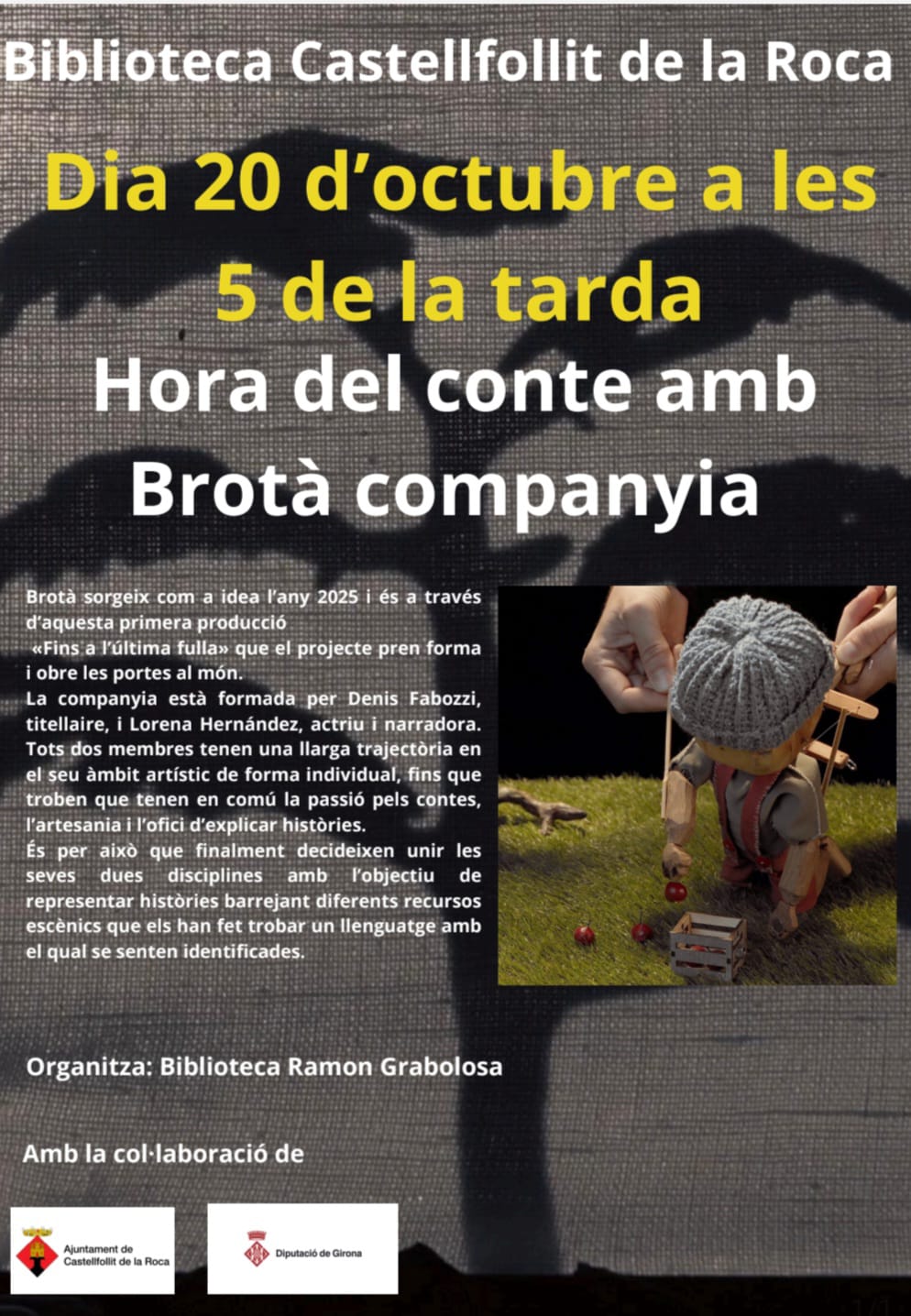 Biblioteca Castellfollit de la Roca

Dia 20 d'octubre a les 5 de la tarda

Hora del conte amb Brotà companyia

Brotà sorgeix com a idea l'any 2025 i és a través d'aquesta primera producció «Fins a l'última fulla» que el projecte pren forma i obre les portes al món.
La companyia està formada per Denis Fabozzi, titellaire, i Lorena Hernández, actriu i narradora. Tots dos membres tenen una llarga trajectòria en el seu àmbit artístic de forma individual, fins que troben que tenen en comú la passió pels contes, l'artesania i l'ofici d'explicar històries.
És per això que finalment decideixen unir les seves dues disciplines amb l'objectiu de representar històries barrejant diferents recursos escènics que els han fet trobar un llenguatge amb el qual se senten identificades.

Organitza: Biblioteca Ramon Grabolosa

Amb la col·laboració de

Ajuntament de Castellfollit de la Roca

Diputació de Girona